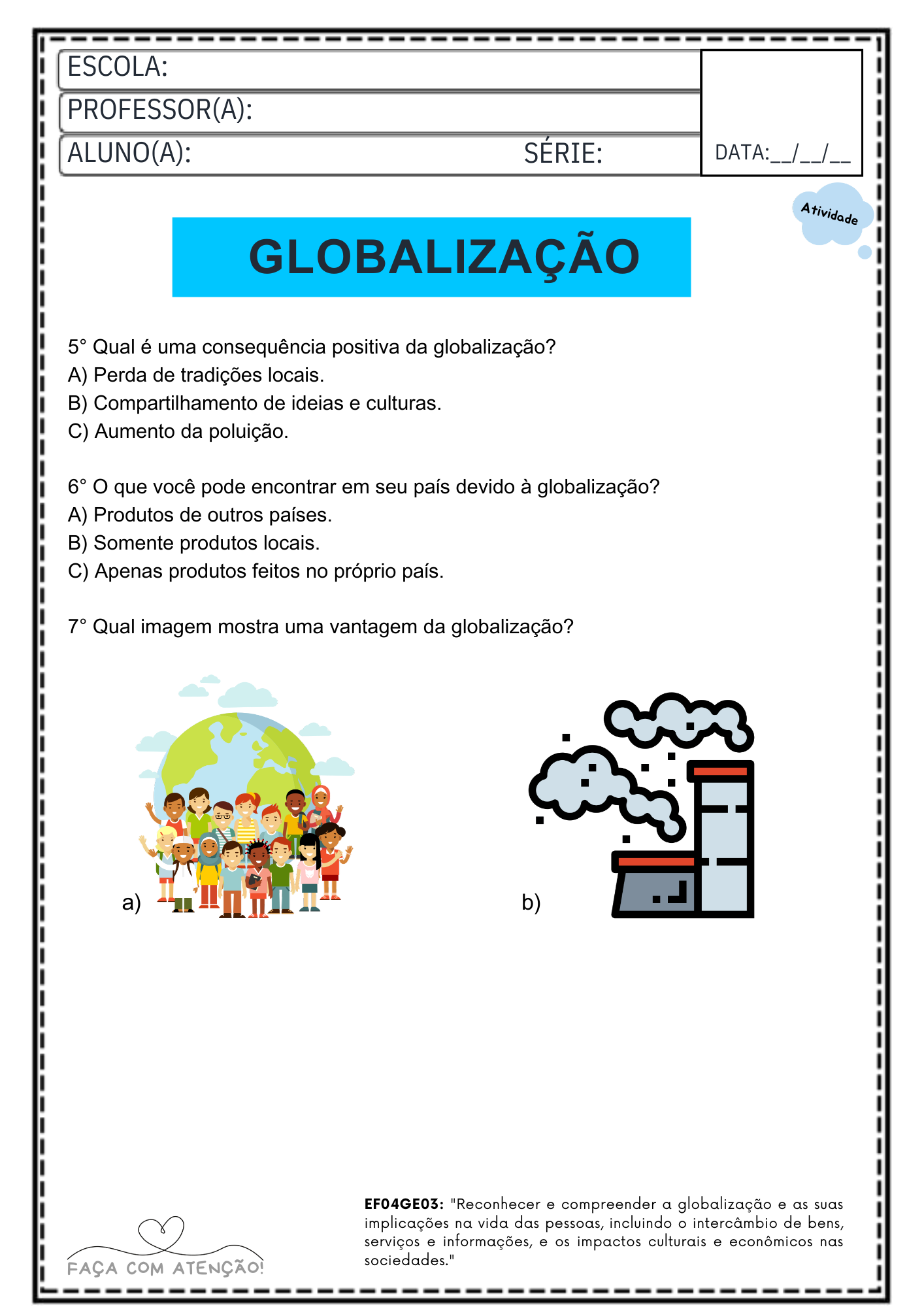 ESCOLA:
PROFESSOR(A):
ALUNO(A): SÉRIE:
DATA:__/__/__

Atividade

GLOBALIZAÇÃO

5° Qual é uma consequência positiva da globalização?
A) Perda de tradições locais.
B) Compartilhamento de ideias e culturas.
C) Aumento da poluição.

6° O que você pode encontrar em seu país devido à globalização?
A) Produtos de outros países.
B) Somente produtos locais.
C) Apenas produtos feitos no próprio país.

7° Qual imagem mostra uma vantagem da globalização?

a)

b)

FAÇA COM ATENÇÃO!

EF04GE03: "Reconhecer e compreender a globalização e as suas implicações na vida das pessoas, incluindo o intercâmbio de bens, serviços e informações, e os impactos culturais e econômicos nas sociedades."